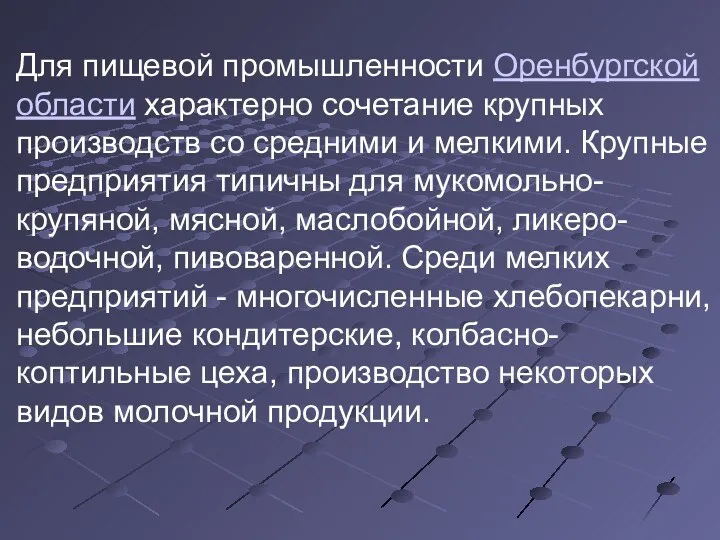 Для пищевой промышленности Оренбургской области характерно сочетание крупных производств со средними и мелкими. Крупные предприятия типичны для мукомольно-крупяной, мясной, маслобойной, ликеро-водочной, пивоваренной. Среди мелких предприятий - многочисленные хлебопекарни, небольшие кондитерские, колбасно-коптильные цеха, производство некоторых видов молочной продукции.